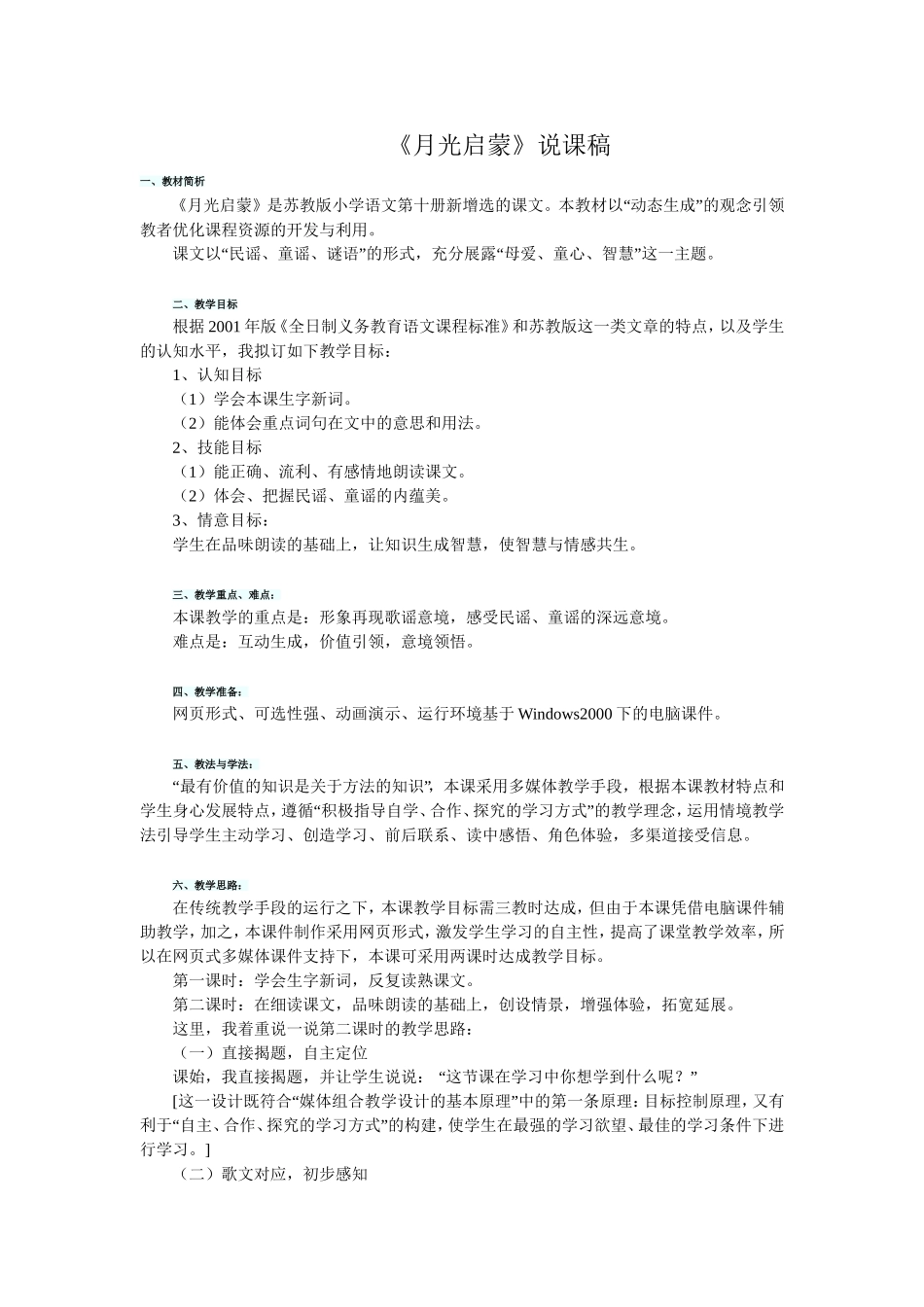 《月光启蒙》说课稿

一、教材简析

《月光启蒙》是苏教版小学语文第十册新增选的课文。本教材以“动态生成”的观念引领教者优化课程资源的开发与利用。

课文以“民谣、童谣、谜语”的形式，充分展露“母爱、童心、智慧”这一主题。

二、教学目标

根据2001年版《全日制义务教育语文课程标准》和苏教版这一类文章的特点，以及学生的认知水平，我拟订如下教学目标：

1、认知目标

（1）学会本课生字新词。

（2）能体会重点词句在文中的意思和用法。

2、技能目标

（1）能正确、流利、有感情地朗读课文。

（2）体会、把握民谣、童谣的内蕴美。

3、情意目标：

学生在品味朗读的基础上，让知识生成智慧，使智慧与情感共生。

三、教学重点、难点：

本课教学的重点是：形象再现歌谣意境，感受民谣、童谣的深远意境。

难点是：互动生成，价值引领，意境领悟。

四、教学准备：

网页形式、可选性强、动画演示、运行环境基于Windows2000下的电脑课件。

五、教法与学法：

“最有价值的知识是关于方法的知识”，本课采用多媒体教学手段，根据本课教材特点和学生身心发展特点，遵循“积极指导自学、合作、探究的学习方式”的教学理念，运用情境教学法引导学生主动学习、创造学习、前后联系、读中感悟、角色体验，多渠道接受信息。

六、教学思路：

在传统教学手段的运行之下，本课教学目标需三教时达成，但由于本课凭借电脑课件辅助教学，加之，本课件制作采用网页形式，激发学生学习的自主性，提高了课堂教学效率，所以在网页式多媒体课件支持下，本课可采用两课时达成教学目标。

第一课时：学会生字新词，反复读熟课文。

第二课时：在细读课文，品味朗读的基础上，创设情景，增强体验，拓宽延展。

这里，我着重说一说第二课时的教学思路：

（一）直接揭题，自主定位

课始，我直接揭题，并让学生说说：“这节课在学习中你想学到什么呢？”

[这一设计既符合“媒体组合教学设计的基本原理”中的第一条原理：目标控制原理，又有利于“自主、合作、探究的学习方式”的构建，使学生在最强的学习欲望、最佳的学习条件下进行学习。]

（二）歌文对应，初步感知